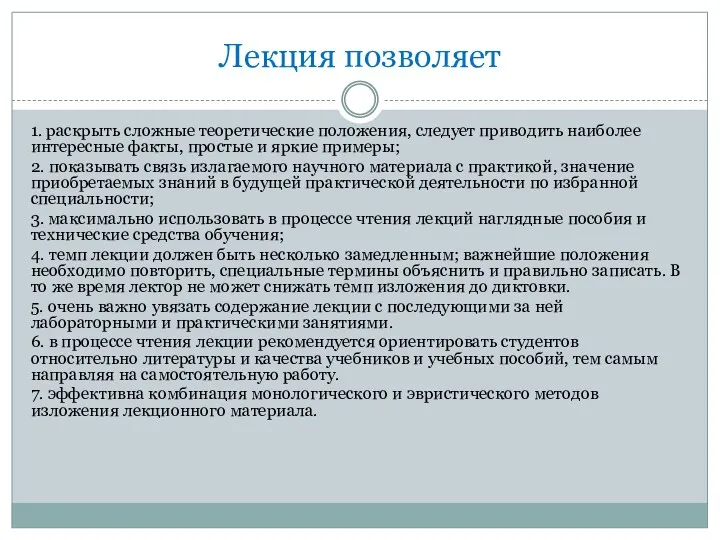 Лекция позволяет

1. раскрыть сложные теоретические положения, следует приводить наиболее интересные факты, простые и яркие примеры;

2. показывать связь излагаемого научного материала с практикой, значение приобретаемых знаний в будущей практической деятельности по избранной специальности;

3. максимально использовать в процессе чтения лекций наглядные пособия и технические средства обучения;

4. темп лекции должен быть несколько замедленным; важнейшие положения необходимо повторить, специальные термины объяснить и правильно записать. В то же время лектор не может снижать темп изложения до диктовки.

5. очень важно увязать содержание лекции с последующими за ней лабораторными и практическими занятиями.

6. в процессе чтения лекции рекомендуется ориентировать студентов относительно литературы и качества учебников и учебных пособий, тем самым направляя на самостоятельную работу.

7. эффективна комбинация монологического и эвристического методов изложения лекционного материала.